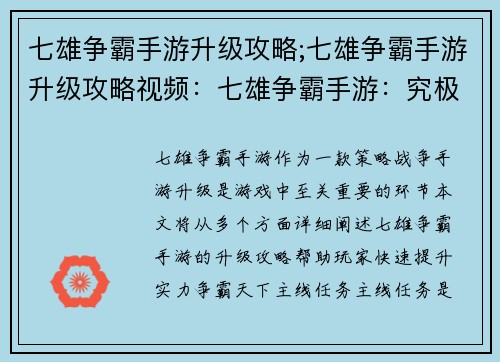 七雄争霸手游升级攻略;七雄争霸手游升级攻略视频：七雄争霸手游：究极

七雄争霸手游作为一款策略战争手游升级是游戏中至关重要的环节本文将从多个方面详细阐述七雄争霸手游的升级攻略帮助玩家快速提升实力争霸天下主线任务主线任务是